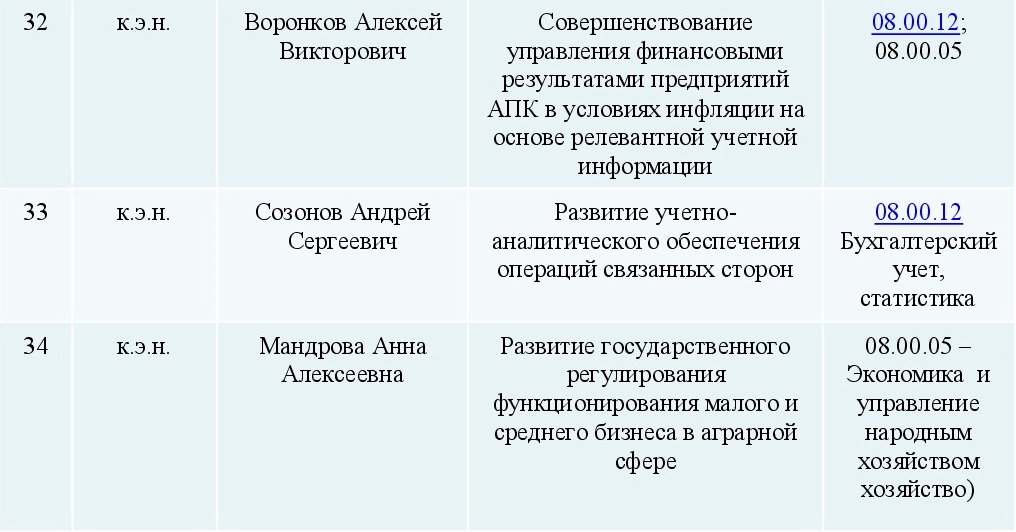 | 32 | к.э.н. | Воронков Алексей Викторович | Совершенствование управления финансовыми результатами предприятий АПК в условиях инфляции на основе релевантной учетной информации | 08.00.12; 08.00.05 |
|---|---|---|---|---|
| 33 | к.э.н. | Созонов Андрей Сергеевич | Развитие учетно-аналитического обеспечения операций связанных сторон | 08.00.12 Бухгалтерский учет, статистика |
| 34 | к.э.н. | Мандрова Анна Алексеевна | Развитие государственного регулирования функционирования малого и среднего бизнеса в аграрной сфере | 08.00.05 – Экономика и управление народным хозяйством хозяйство) |